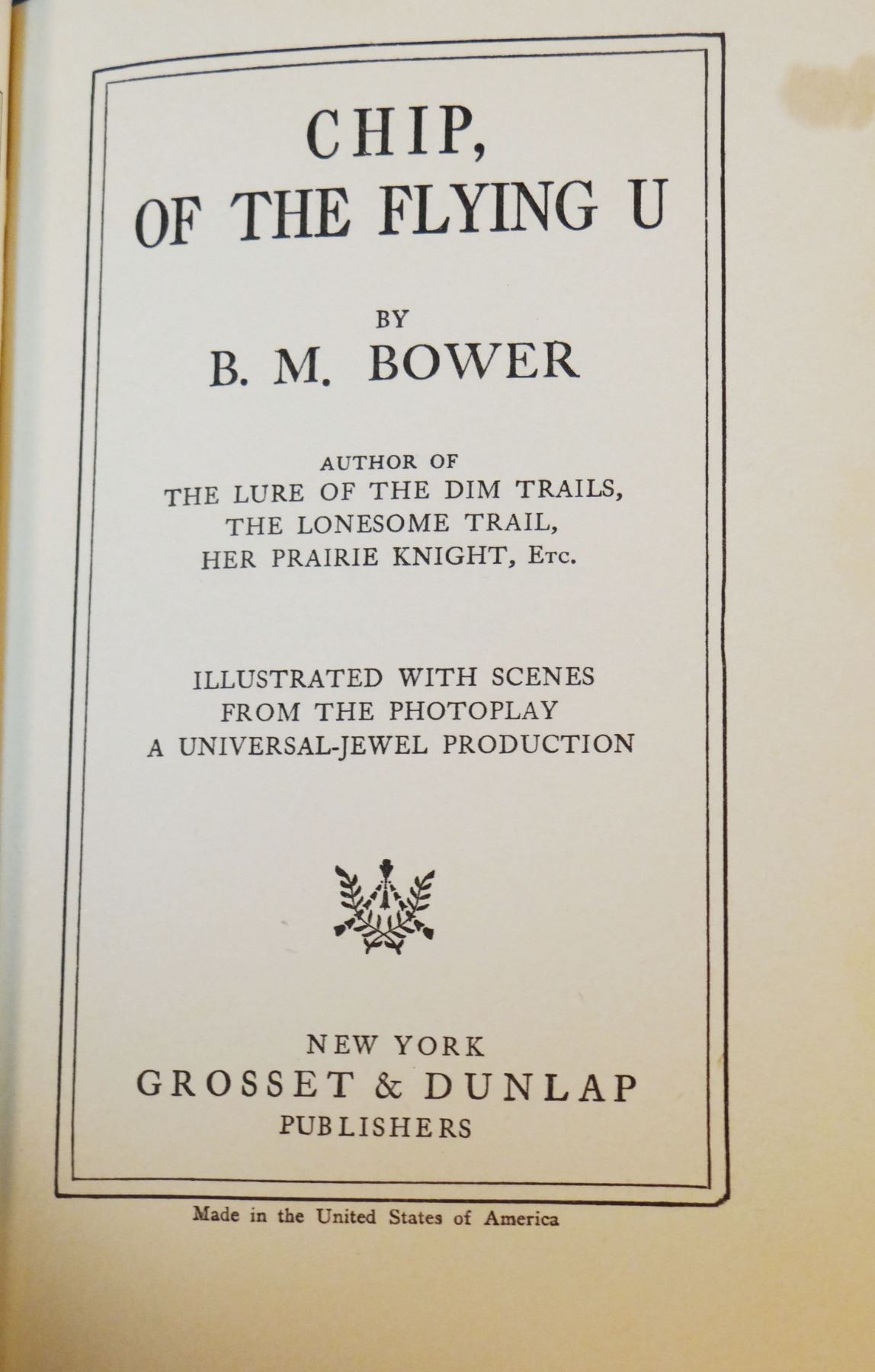 CHIP,
OF THE FLYING U

BY
B. M. BOWER

AUTHOR OF
THE LURE OF THE DIM TRAILS,
THE LONESOME TRAIL,
HER PRAIRIE KNIGHT, Etc.

ILLUSTRATED WITH SCENES
FROM THE PHOTOPLAY
A UNIVERSAL-JEWEL PRODUCTION

NEW YORK
GROSSET & DUNLAP
PUBLISHERS

Made in the United States of America